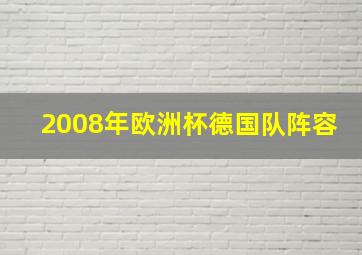 2008年欧洲杯德国队阵容